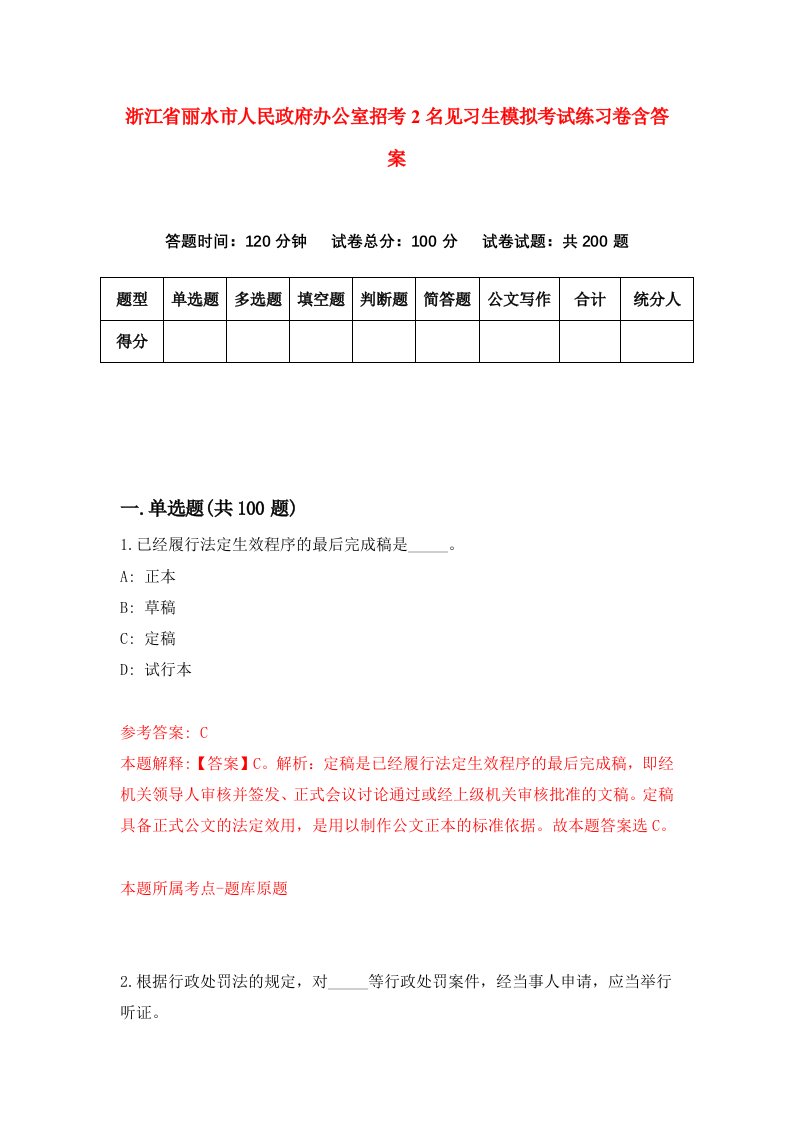 浙江省丽水市人民政府办公室招考2名见习生模拟考试练习卷含答案

答题时间：120分钟　试卷总分：100分　试卷试题：共200题

| 题型 | 单选题 | 多选题 | 填空题 | 判断题 | 简答题 | 公文写作 | 合计 | 统分人 |
|---|---|---|---|---|---|---|---|---|
| 得分 | | | | | | | | |

一.单选题(共100题)

1.已经履行法定生效程序的最后完成稿是_____。
A: 正本
B: 草稿
C: 定稿
D: 试行本

参考答案: C
本题解释:【答案】C。解析：定稿是已经履行法定生效程序的最后完成稿，即经机关领导人审核并签发、正式会议讨论通过或经上级机关审核批准的文稿。定稿具备正式公文的法定效用，是用以制作公文正本的标准依据。故本题答案选C。

本题所属考点-题库原题

2.根据行政处罚法的规定，对_____等行政处罚案件，经当事人申请，应当举行听证。